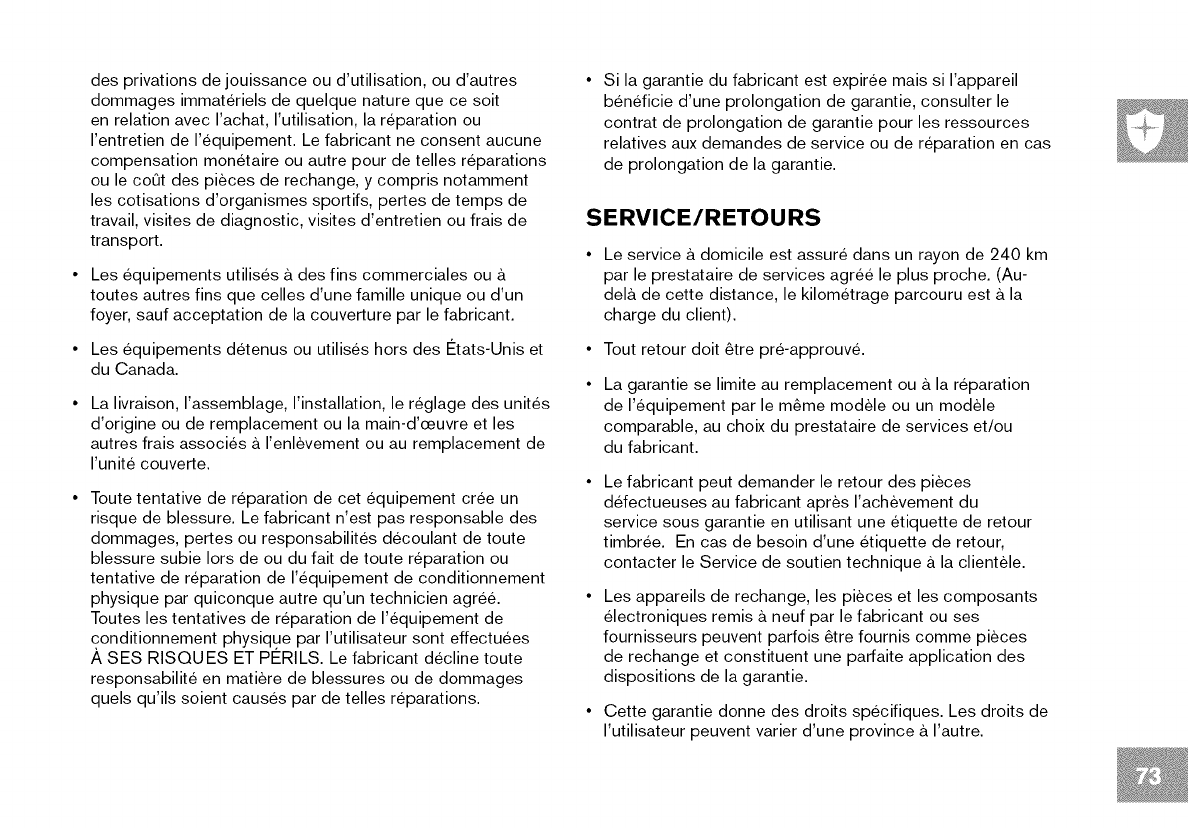 des privations de jouissance ou d'utilisation, ou d'autres dommages immatériels de quelque nature que ce soit en relation avec l'achat, l'utilisation, la réparation ou l'entretien de l'équipement. Le fabricant ne consent aucune compensation monétaire ou autre pour de telles réparations ou le coût des pièces de rechange, y compris notamment les cotisations d'organismes sportifs, pertes de temps de travail, visites de diagnostic, visites d'entretien ou frais de transport.

• Les équipements utilisés à des fins commerciales ou à toutes autres fins que celles d'une famille unique ou d'un foyer, sauf acceptation de la couverture par le fabricant.

• Les équipements détenus ou utilisés hors des États-Unis et du Canada.

• La livraison, l'assemblage, l'installation, le réglage des unités d'origine ou de remplacement ou la main-d'œuvre et les autres frais associés à l'enlèvement ou au remplacement de l'unité couverte.

• Toute tentative de réparation de cet équipement crée un risque de blessure. Le fabricant n'est pas responsable des dommages, pertes ou responsabilités découlant de toute blessure subie lors de ou du fait de toute réparation ou tentative de réparation de l'équipement de conditionnement physique par quiconque autre qu'un technicien agréé. Toutes les tentatives de réparation de l'équipement de conditionnement physique par l'utilisateur sont effectuées À SES RISQUES ET PÉRILS. Le fabricant décline toute responsabilité en matière de blessures ou de dommages quels qu'ils soient causés par de telles réparations.

• Si la garantie du fabricant est expirée mais si l'appareil bénéficie d'une prolongation de garantie, consulter le contrat de prolongation de garantie pour les ressources relatives aux demandes de service ou de réparation en cas de prolongation de la garantie.

SERVICE/RETOURS

• Le service à domicile est assuré dans un rayon de 240 km par le prestataire de services agréé le plus proche. (Au-delà de cette distance, le kilométrage parcouru est à la charge du client).

• Tout retour doit être pré-approuvé.

• La garantie se limite au remplacement ou à la réparation de l'équipement par le même modèle ou un modèle comparable, au choix du prestataire de services et/ou du fabricant.

• Le fabricant peut demander le retour des pièces défectueuses au fabricant après l'achèvement du service sous garantie en utilisant une étiquette de retour timbrée. En cas de besoin d'une étiquette de retour, contacter le Service de soutien technique à la clientèle.

• Les appareils de rechange, les pièces et les composants électroniques remis à neuf par le fabricant ou ses fournisseurs peuvent parfois être fournis comme pièces de rechange et constituent une parfaite application des dispositions de la garantie.

• Cette garantie donne des droits spécifiques. Les droits de l'utilisateur peuvent varier d'une province à l'autre.

73